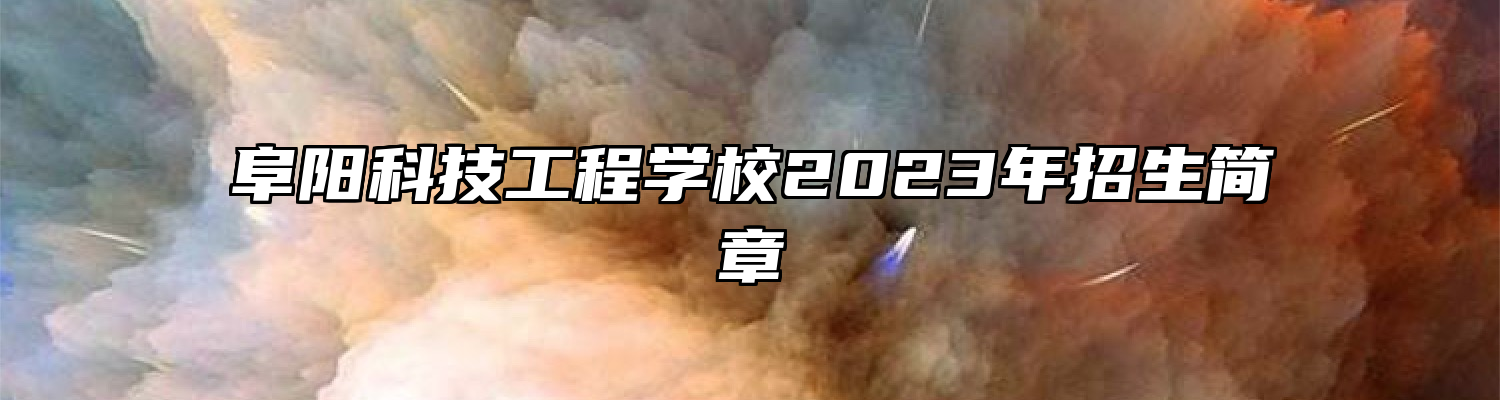 阜阳科技工程学校2023年招生简章